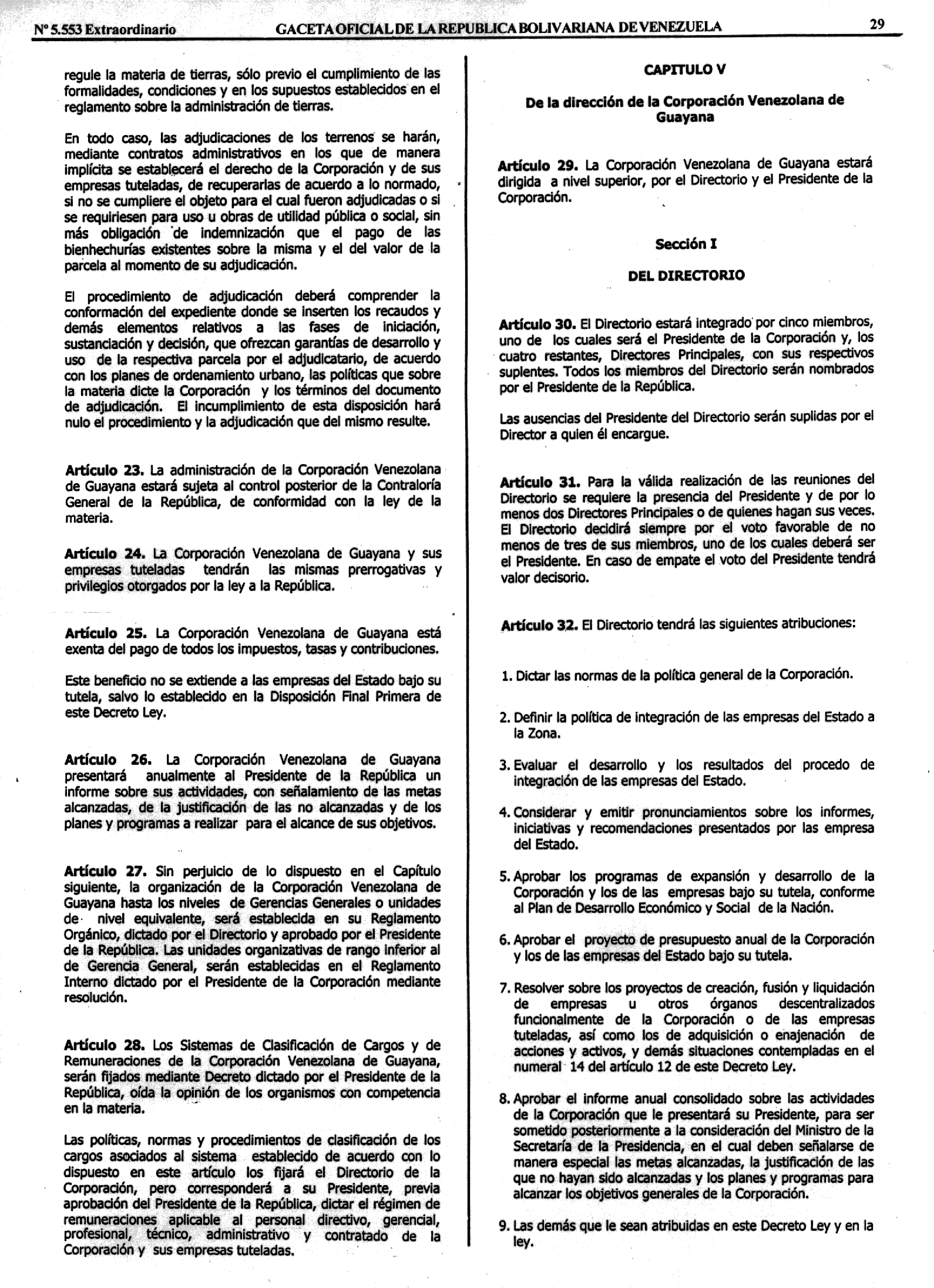 Nº 5.553 Extraordinario GACETA OFICIAL DE LA REPUBLICA BOLIVARIANA DE VENEZUELA 29

regule la materia de tierras, sólo previo el cumplimiento de las formalidades, condiciones y en los supuestos establecidos en el reglamento sobre la administración de tierras.

En todo caso, las adjudicaciones de los terrenos se harán, mediante contratos administrativos en los que de manera implícita se establecerá el derecho de la Corporación y de sus empresas tuteladas, de recuperarlas de acuerdo a lo normado, si no se cumpliere el objeto para el cual fueron adjudicadas o si se requiriesen para uso u obras de utilidad pública o social, sin más obligación de indemnización que el pago de las bienhechurías existentes sobre la misma y el del valor de la parcela al momento de su adjudicación.

El procedimiento de adjudicación deberá comprender la conformación del expediente donde se inserten los recaudos y demás elementos relativos a las fases de iniciación, sustanciación y decisión, que ofrezcan garantías de desarrollo y uso de la respectiva parcela por el adjudicatario, de acuerdo con los planes de ordenamiento urbano, las políticas que sobre la materia dicte la Corporación y los términos del documento de adjudicación. El incumplimiento de esta disposición hará nulo el procedimiento y la adjudicación que del mismo resulte.

Artículo 23. La administración de la Corporación Venezolana de Guayana estará sujeta al control posterior de la Contraloría General de la República, de conformidad con la ley de la materia.

Artículo 24. La Corporación Venezolana de Guayana y sus empresas tuteladas tendrán las mismas prerrogativas y privilegios otorgados por la ley a la República.

Artículo 25. La Corporación Venezolana de Guayana está exenta del pago de todos los impuestos, tasas y contribuciones.

Este beneficio no se extiende a las empresas del Estado bajo su tutela, salvo lo establecido en la Disposición Final Primera de este Decreto Ley.

Artículo 26. La Corporación Venezolana de Guayana presentará anualmente al Presidente de la República un informe sobre sus actividades, con señalamiento de las metas alcanzadas, de la justificación de las no alcanzadas y de los planes y programas a realizar para el alcance de sus objetivos.

Artículo 27. Sin perjuicio de lo dispuesto en el Capítulo siguiente, la organización de la Corporación Venezolana de Guayana hasta los niveles de Gerencias Generales o unidades de nivel equivalente, será establecida en su Reglamento Orgánico, dictado por el Directorio y aprobado por el Presidente de la República. Las unidades organizativas de rango inferior al de Gerencia General, serán establecidas en el Reglamento Interno dictado por el Presidente de la Corporación mediante resolución.

Artículo 28. Los Sistemas de Clasificación de Cargos y de Remuneraciones de la Corporación Venezolana de Guayana, serán fijados mediante Decreto dictado por el Presidente de la República, oída la opinión de los organismos con competencia en la materia.

Las políticas, normas y procedimientos de clasificación de los cargos asociados al sistema establecido de acuerdo con lo dispuesto en este artículo los fijará el Directorio de la Corporación, pero corresponderá a su Presidente, previa aprobación del Presidente de la República, dictar el régimen de remuneraciones aplicable al personal directivo, gerencial, profesional, técnico, administrativo y contratado de la Corporación y sus empresas tuteladas.

CAPITULO V

De la dirección de la Corporación Venezolana de Guayana

Artículo 29. La Corporación Venezolana de Guayana estará dirigida a nivel superior, por el Directorio y el Presidente de la Corporación.

Sección I

DEL DIRECTORIO

Artículo 30. El Directorio estará integrado por cinco miembros, uno de los cuales será el Presidente de la Corporación y, los cuatro restantes, Directores Principales, con sus respectivos suplentes. Todos los miembros del Directorio serán nombrados por el Presidente de la República.

Las ausencias del Presidente del Directorio serán suplidas por el Director a quien él encargue.

Artículo 31. Para la válida realización de las reuniones del Directorio se requiere la presencia del Presidente y de por lo menos dos Directores Principales o de quienes hagan sus veces. El Directorio decidirá siempre por el voto favorable de no menos de tres de sus miembros, uno de los cuales deberá ser el Presidente. En caso de empate el voto del Presidente tendrá valor decisorio.

Artículo 32. El Directorio tendrá las siguientes atribuciones:

1. Dictar las normas de la política general de la Corporación.

2. Definir la política de integración de las empresas del Estado a la Zona.

3. Evaluar el desarrollo y los resultados del procedo de integración de las empresas del Estado.

4. Considerar y emitir pronunciamientos sobre los informes, iniciativas y recomendaciones presentados por las empresa del Estado.

5. Aprobar los programas de expansión y desarrollo de la Corporación y los de las empresas bajo su tutela, conforme al Plan de Desarrollo Económico y Social de la Nación.

6. Aprobar el proyecto de presupuesto anual de la Corporación y los de las empresas del Estado bajo su tutela.

7. Resolver sobre los proyectos de creación, fusión y liquidación de empresas u otros órganos descentralizados funcionalmente de la Corporación o de las empresas tuteladas, así como los de adquisición o enajenación de acciones y activos, y demás situaciones contempladas en el numeral 14 del artículo 12 de este Decreto Ley.

8. Aprobar el informe anual consolidado sobre las actividades de la Corporación que le presentará su Presidente, para ser sometido posteriormente a la consideración del Ministro de la Secretaría de la Presidencia, en el cual deben señalarse de manera especial las metas alcanzadas, la justificación de las que no hayan sido alcanzadas y los planes y programas para alcanzar los objetivos generales de la Corporación.

9. Las demás que le sean atribuidas en este Decreto Ley y en la ley.